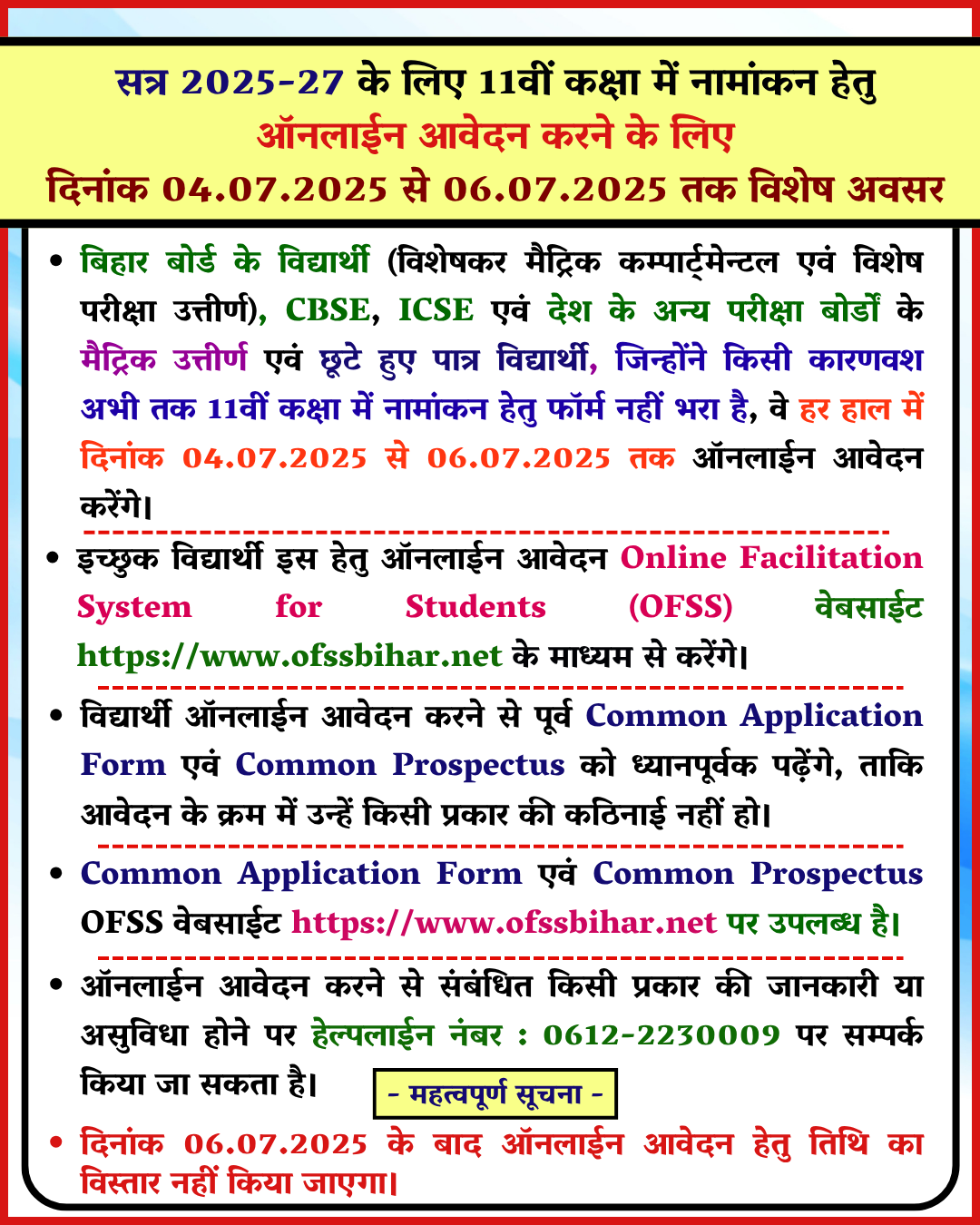 सत्र 2025-27 के लिए 11वीं कक्षा में नामांकन हेतु
ऑनलाईन आवेदन करने के लिए
दिनांक 04.07.2025 से 06.07.2025 तक विशेष अवसर

• बिहार बोर्ड के विद्यार्थी (विशेषकर मैट्रिक कम्पार्ट्मेन्टल एवं विशेष परीक्षा उत्तीर्ण), CBSE, ICSE एवं देश के अन्य परीक्षा बोर्डों के मैट्रिक उत्तीर्ण एवं छूटे हुए पात्र विद्यार्थी, जिन्होंने किसी कारणवश अभी तक 11वीं कक्षा में नामांकन हेतु फॉर्म नहीं भरा है, वे हर हाल में दिनांक 04.07.2025 से 06.07.2025 तक ऑनलाईन आवेदन करेंगे।

• इच्छुक विद्यार्थी इस हेतु ऑनलाईन आवेदन Online Facilitation System for Students (OFSS) वेबसाईट https://www.ofssbihar.net के माध्यम से करेंगे।

• विद्यार्थी ऑनलाईन आवेदन करने से पूर्व Common Application Form एवं Common Prospectus को ध्यानपूर्वक पढ़ेंगे, ताकि आवेदन के क्रम में उन्हें किसी प्रकार की कठिनाई नहीं हो।

• Common Application Form एवं Common Prospectus OFSS वेबसाईट https://www.ofssbihar.net पर उपलब्ध है।

• ऑनलाईन आवेदन करने से संबंधित किसी प्रकार की जानकारी या असुविधा होने पर हेल्पलाईन नंबर : 0612-2230009 पर सम्पर्क किया जा सकता है।

- महत्वपूर्ण सूचना -

• दिनांक 06.07.2025 के बाद ऑनलाईन आवेदन हेतु तिथि का विस्तार नहीं किया जाएगा।